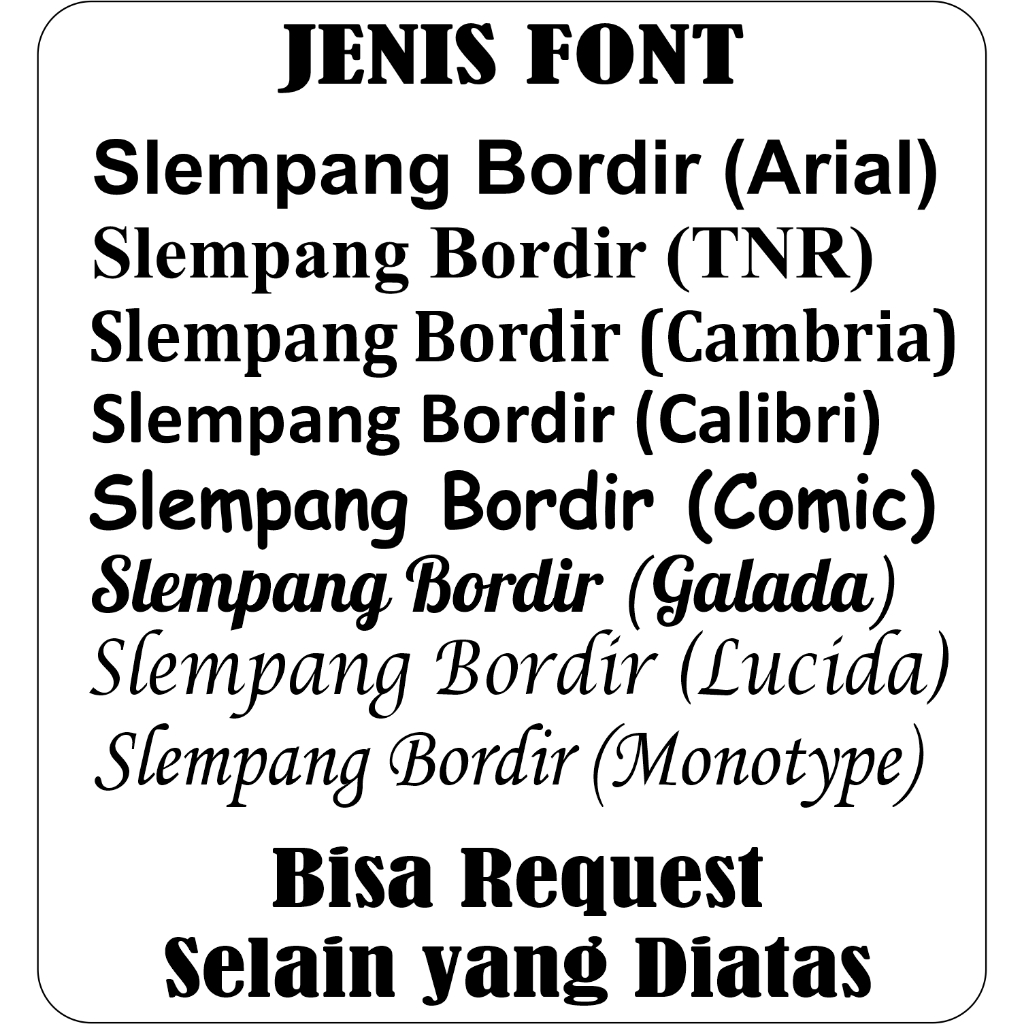 JENIS FONT

Slempang Bordir (Arial)
Slempang Bordir (TNR)
Slempang Bordir (Cambria)
Slempang Bordir (Calibri)
Slempang Bordir (Comic)
Slempang Bordir (Galada)
Slempang Bordir (Lucida)
Slempang Bordir (Monotype)

Bisa Request
Selain yang Diatas